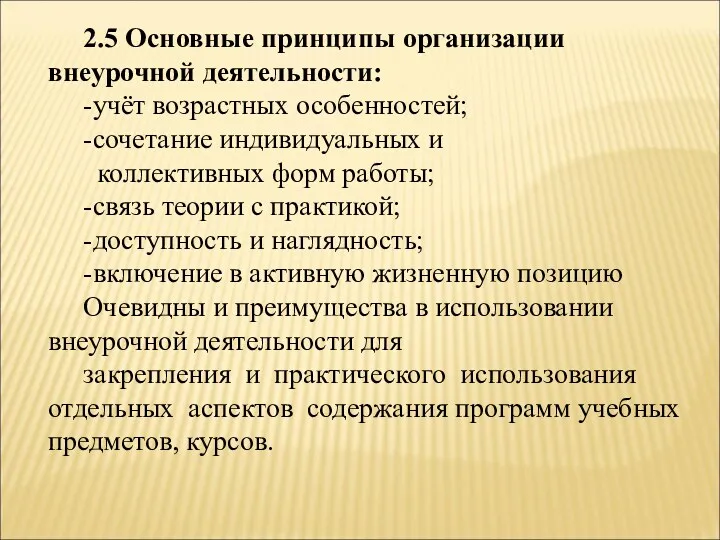 2.5 Основные принципы организации внеурочной деятельности:

-учёт возрастных особенностей;

-сочетание индивидуальных и коллективных форм работы;

-связь теории с практикой;

-доступность и наглядность;

-включение в активную жизненную позицию

Очевидны и преимущества в использовании внеурочной деятельности для

закрепления и практического использования отдельных аспектов содержания программ учебных предметов, курсов.